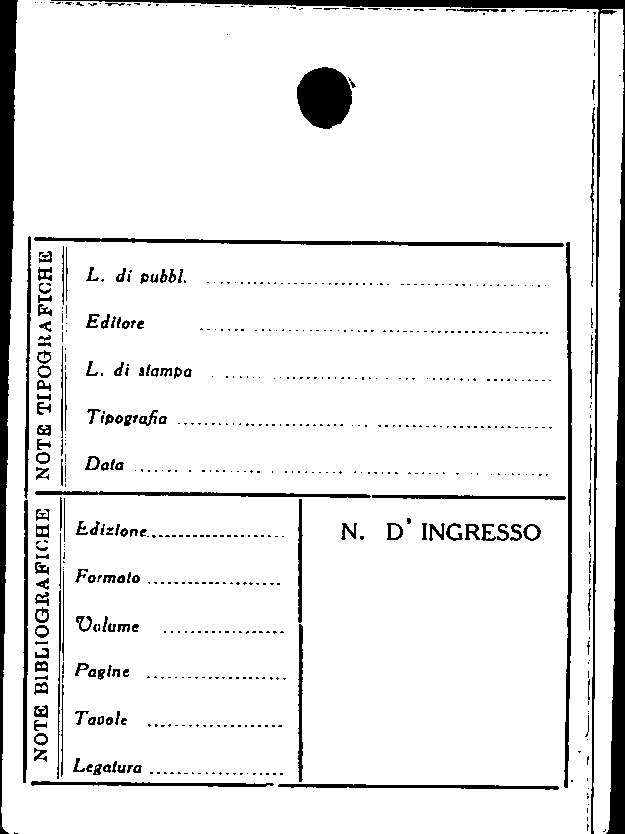 NOTE TIPOGRAFICHE

L. di pubbl. ____

Editore ____

L. di stampa ____

Tipografia ____

Data ____

NOTE BIBLIOGRAFICHE

Edizione ____

Formato ____

Volume ____

Pagine ____

Tavole ____

Legatura ____

N. D' INGRESSO